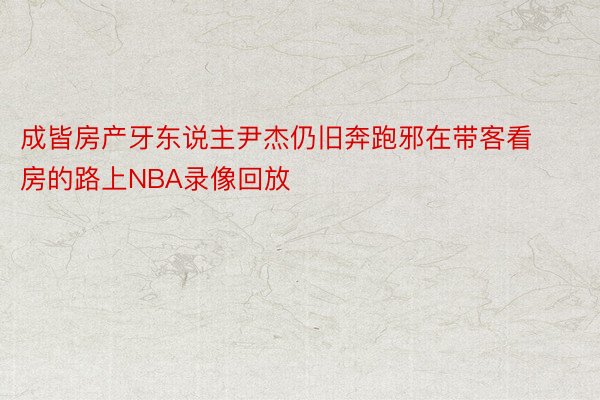 成皆房产牙东说主尹杰仍旧奔跑邪在带客看房的路上NBA录像回放